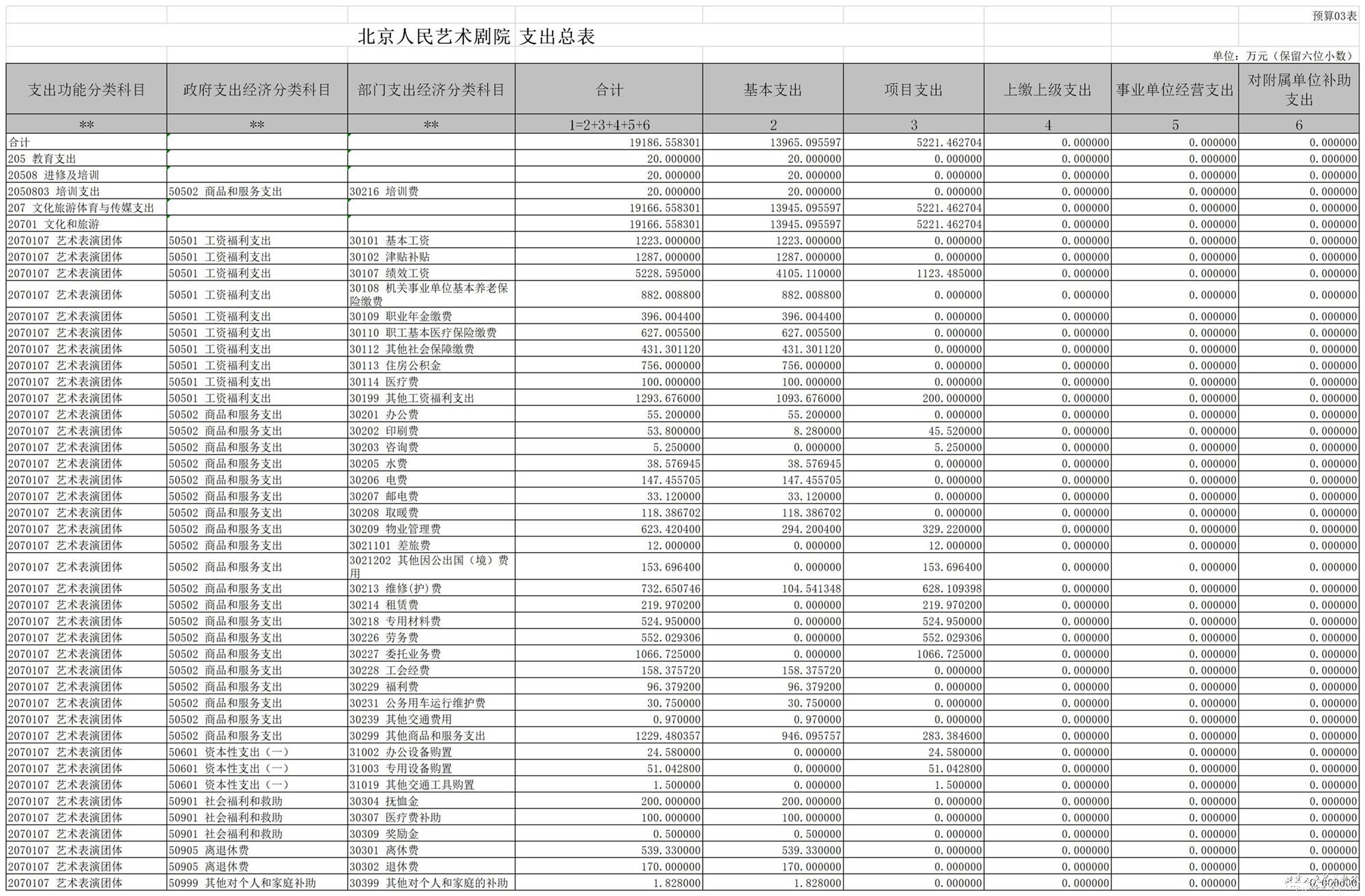 预算03表

北京人民艺术剧院 支出总表

单位：万元（保留六位小数）

| 支出功能分类科目 | 政府支出经济分类科目 | 部门支出经济分类科目 | 合计 | 基本支出 | 项目支出 | 上缴上级支出 | 事业单位经营支出 | 对附属单位补助支出 |
|---|---|---|---|---|---|---|---|---|
| ** | ** | ** | 1=2+3+4+5+6 | 2 | 3 | 4 | 5 | 6 |
| 合计 | | | 19186.558301 | 13965.095597 | 5221.462704 | 0.000000 | 0.000000 | 0.000000 |
| 205 教育支出 | | | 20.000000 | 20.000000 | 0.000000 | 0.000000 | 0.000000 | 0.000000 |
| 20508 进修及培训 | | | 20.000000 | 20.000000 | 0.000000 | 0.000000 | 0.000000 | 0.000000 |
| 2050803 培训支出 | 50502 商品和服务支出 | 30216 培训费 | 20.000000 | 20.000000 | 0.000000 | 0.000000 | 0.000000 | 0.000000 |
| 207 文化旅游体育与传媒支出 | | | 19166.558301 | 13945.095597 | 5221.462704 | 0.000000 | 0.000000 | 0.000000 |
| 20701 文化和旅游 | | | 19166.558301 | 13945.095597 | 5221.462704 | 0.000000 | 0.000000 | 0.000000 |
| 2070107 艺术表演团体 | 50501 工资福利支出 | 30101 基本工资 | 1223.000000 | 1223.000000 | 0.000000 | 0.000000 | 0.000000 | 0.000000 |
| 2070107 艺术表演团体 | 50501 工资福利支出 | 30102 津贴补贴 | 1287.000000 | 1287.000000 | 0.000000 | 0.000000 | 0.000000 | 0.000000 |
| 2070107 艺术表演团体 | 50501 工资福利支出 | 30107 绩效工资 | 5228.595000 | 4105.110000 | 1123.485000 | 0.000000 | 0.000000 | 0.000000 |
| 2070107 艺术表演团体 | 50501 工资福利支出 | 30108 机关事业单位基本养老保险缴费 | 882.008800 | 882.008800 | 0.000000 | 0.000000 | 0.000000 | 0.000000 |
| 2070107 艺术表演团体 | 50501 工资福利支出 | 30109 职业年金缴费 | 396.004400 | 396.004400 | 0.000000 | 0.000000 | 0.000000 | 0.000000 |
| 2070107 艺术表演团体 | 50501 工资福利支出 | 30110 职工基本医疗保险缴费 | 627.005500 | 627.005500 | 0.000000 | 0.000000 | 0.000000 | 0.000000 |
| 2070107 艺术表演团体 | 50501 工资福利支出 | 30112 其他社会保障缴费 | 431.301120 | 431.301120 | 0.000000 | 0.000000 | 0.000000 | 0.000000 |
| 2070107 艺术表演团体 | 50501 工资福利支出 | 30113 住房公积金 | 756.000000 | 756.000000 | 0.000000 | 0.000000 | 0.000000 | 0.000000 |
| 2070107 艺术表演团体 | 50501 工资福利支出 | 30114 医疗费 | 100.000000 | 100.000000 | 0.000000 | 0.000000 | 0.000000 | 0.000000 |
| 2070107 艺术表演团体 | 50501 工资福利支出 | 30199 其他工资福利支出 | 1293.676000 | 1093.676000 | 200.000000 | 0.000000 | 0.000000 | 0.000000 |
| 2070107 艺术表演团体 | 50502 商品和服务支出 | 30201 办公费 | 55.200000 | 55.200000 | 0.000000 | 0.000000 | 0.000000 | 0.000000 |
| 2070107 艺术表演团体 | 50502 商品和服务支出 | 30202 印刷费 | 53.800000 | 8.280000 | 45.520000 | 0.000000 | 0.000000 | 0.000000 |
| 2070107 艺术表演团体 | 50502 商品和服务支出 | 30203 咨询费 | 5.250000 | 0.000000 | 5.250000 | 0.000000 | 0.000000 | 0.000000 |
| 2070107 艺术表演团体 | 50502 商品和服务支出 | 30205 水费 | 38.576945 | 38.576945 | 0.000000 | 0.000000 | 0.000000 | 0.000000 |
| 2070107 艺术表演团体 | 50502 商品和服务支出 | 30206 电费 | 147.455705 | 147.455705 | 0.000000 | 0.000000 | 0.000000 | 0.000000 |
| 2070107 艺术表演团体 | 50502 商品和服务支出 | 30207 邮电费 | 33.120000 | 33.120000 | 0.000000 | 0.000000 | 0.000000 | 0.000000 |
| 2070107 艺术表演团体 | 50502 商品和服务支出 | 30208 取暖费 | 118.386702 | 118.386702 | 0.000000 | 0.000000 | 0.000000 | 0.000000 |
| 2070107 艺术表演团体 | 50502 商品和服务支出 | 30209 物业管理费 | 623.420400 | 294.200400 | 329.220000 | 0.000000 | 0.000000 | 0.000000 |
| 2070107 艺术表演团体 | 50502 商品和服务支出 | 3021101 差旅费 | 12.000000 | 0.000000 | 12.000000 | 0.000000 | 0.000000 | 0.000000 |
| 2070107 艺术表演团体 | 50502 商品和服务支出 | 3021202 其他因公出国（境）费用 | 153.696400 | 0.000000 | 153.696400 | 0.000000 | 0.000000 | 0.000000 |
| 2070107 艺术表演团体 | 50502 商品和服务支出 | 30213 维修(护)费 | 732.650746 | 104.541348 | 628.109398 | 0.000000 | 0.000000 | 0.000000 |
| 2070107 艺术表演团体 | 50502 商品和服务支出 | 30214 租赁费 | 219.970200 | 0.000000 | 219.970200 | 0.000000 | 0.000000 | 0.000000 |
| 2070107 艺术表演团体 | 50502 商品和服务支出 | 30218 专用材料费 | 524.950000 | 0.000000 | 524.950000 | 0.000000 | 0.000000 | 0.000000 |
| 2070107 艺术表演团体 | 50502 商品和服务支出 | 30226 劳务费 | 552.029306 | 0.000000 | 552.029306 | 0.000000 | 0.000000 | 0.000000 |
| 2070107 艺术表演团体 | 50502 商品和服务支出 | 30227 委托业务费 | 1066.725000 | 0.000000 | 1066.725000 | 0.000000 | 0.000000 | 0.000000 |
| 2070107 艺术表演团体 | 50502 商品和服务支出 | 30228 工会经费 | 158.375720 | 158.375720 | 0.000000 | 0.000000 | 0.000000 | 0.000000 |
| 2070107 艺术表演团体 | 50502 商品和服务支出 | 30229 福利费 | 96.379200 | 96.379200 | 0.000000 | 0.000000 | 0.000000 | 0.000000 |
| 2070107 艺术表演团体 | 50502 商品和服务支出 | 30231 公务用车运行维护费 | 30.750000 | 30.750000 | 0.000000 | 0.000000 | 0.000000 | 0.000000 |
| 2070107 艺术表演团体 | 50502 商品和服务支出 | 30239 其他交通费用 | 0.970000 | 0.970000 | 0.000000 | 0.000000 | 0.000000 | 0.000000 |
| 2070107 艺术表演团体 | 50502 商品和服务支出 | 30299 其他商品和服务支出 | 1229.480357 | 946.095757 | 283.384600 | 0.000000 | 0.000000 | 0.000000 |
| 2070107 艺术表演团体 | 50601 资本性支出（一） | 31002 办公设备购置 | 24.580000 | 0.000000 | 24.580000 | 0.000000 | 0.000000 | 0.000000 |
| 2070107 艺术表演团体 | 50601 资本性支出（一） | 31003 专用设备购置 | 51.042800 | 0.000000 | 51.042800 | 0.000000 | 0.000000 | 0.000000 |
| 2070107 艺术表演团体 | 50601 资本性支出（一） | 31019 其他交通工具购置 | 1.500000 | 0.000000 | 1.500000 | 0.000000 | 0.000000 | 0.000000 |
| 2070107 艺术表演团体 | 50901 社会福利和救助 | 30304 抚恤金 | 200.000000 | 200.000000 | 0.000000 | 0.000000 | 0.000000 | 0.000000 |
| 2070107 艺术表演团体 | 50901 社会福利和救助 | 30307 医疗费补助 | 100.000000 | 100.000000 | 0.000000 | 0.000000 | 0.000000 | 0.000000 |
| 2070107 艺术表演团体 | 50901 社会福利和救助 | 30309 奖励金 | 0.500000 | 0.500000 | 0.000000 | 0.000000 | 0.000000 | 0.000000 |
| 2070107 艺术表演团体 | 50905 离退休费 | 30301 离休费 | 539.330000 | 539.330000 | 0.000000 | 0.000000 | 0.000000 | 0.000000 |
| 2070107 艺术表演团体 | 50905 离退休费 | 30302 退休费 | 170.000000 | 170.000000 | 0.000000 | 0.000000 | 0.000000 | 0.000000 |
| 2070107 艺术表演团体 | 50999 其他对个人和家庭补助 | 30399 其他对个人和家庭的补助 | 1.828000 | 1.828000 | 0.000000 | 0.000000 | 0.000000 | 0.000000 |